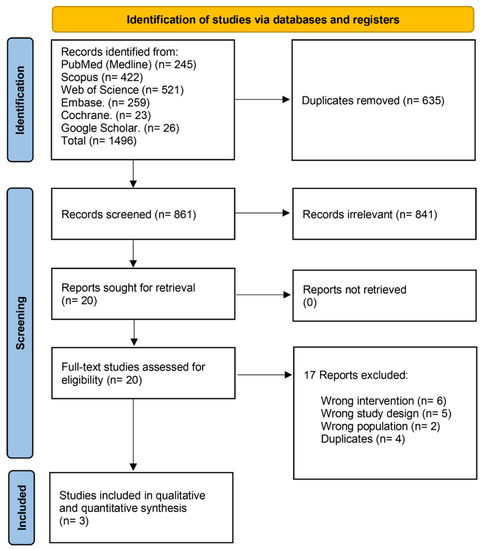 Identification of studies via databases and registers

Identification

Records identified from:
PubMed (Medline) (n= 245)
Scopus (n= 422)
Web of Science (n= 521)
Embase. (n= 259)
Cochrane. (n= 23)
Google Scholar. (n= 26)
Total (n= 1496)

Duplicates removed (n= 635)

Screening

Records screened (n= 861)

Records irrelevant (n= 841)

Reports sought for retrieval (n= 20)

Reports not retrieved (0)

Full-text studies assessed for eligibility (n= 20)

17 Reports excluded:
Wrong intervention (n= 6)
Wrong study design (n= 5)
Wrong population (n= 2)
Duplicates (n= 4)

Included

Studies included in qualitative and quantitative synthesis (n= 3)